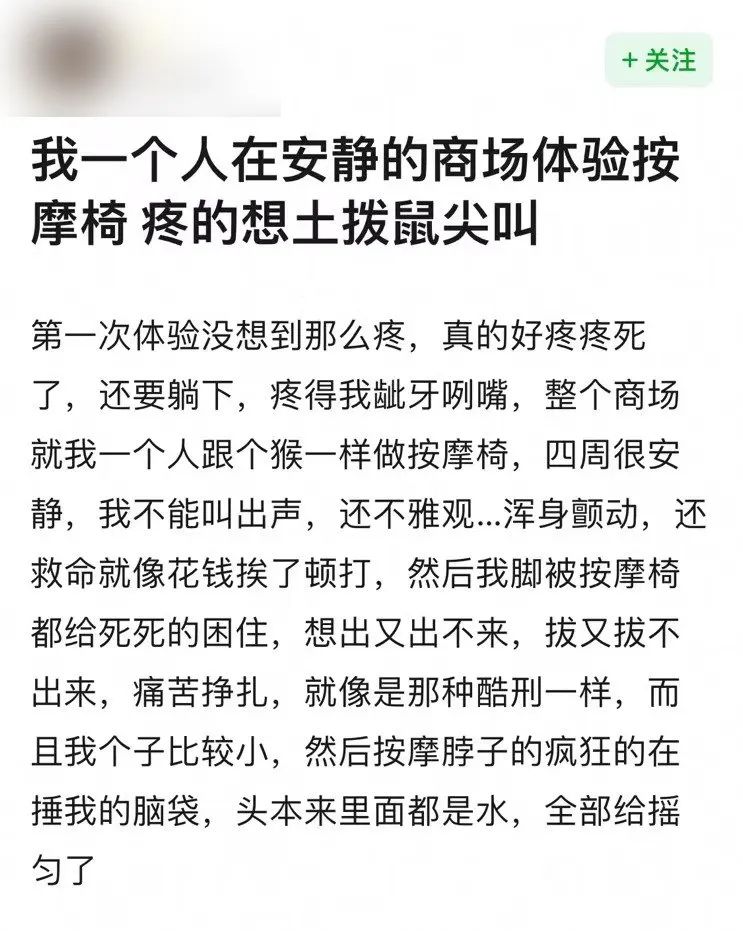 + 关注

我一个人在安静的商场体验按摩椅 疼的想土拨鼠尖叫

第一次体验没想到那么疼，真的好疼疼死了，还要躺下，疼得我龇牙咧嘴，整个商场就我一个人跟个猴一样做按摩椅，四周很安静，我不能叫出声，还不雅观…浑身颤动，还救命就像花钱挨了顿打，然后我脚被按摩椅都给死死的困住，想出又出不来，拔又拔不出来，痛苦挣扎，就像是那种酷刑一样，而且我个子比较小，然后按摩脖子的疯狂的在捶我的脑袋，头本来里面都是水，全部给摇匀了